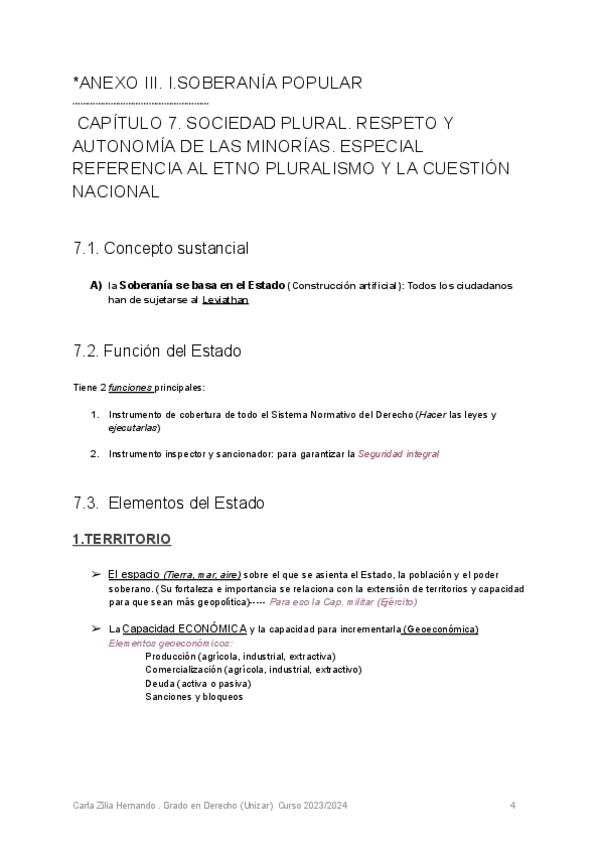 *ANEXO III. I.SOBERANÍA POPULAR

CAPÍTULO 7. SOCIEDAD PLURAL. RESPETO Y AUTONOMÍA DE LAS MINORÍAS. ESPECIAL REFERENCIA AL ETNO PLURALISMO Y LA CUESTIÓN NACIONAL

7.1. Concepto sustancial

A) la Soberanía se basa en el Estado (Construcción artificial): Todos los ciudadanos han de sujetarse al Leviathan

7.2. Función del Estado

Tiene 2 funciones principales:

1. Instrumento de cobertura de todo el Sistema Normativo del Derecho (Hacer las leyes y ejecutarlas)

2. Instrumento inspector y sancionador: para garantizar la Seguridad integral

7.3. Elementos del Estado

1.TERRITORIO

➢ El espacio (Tierra, mar, aire) sobre el que se asienta el Estado, la población y el poder soberano. (Su fortaleza e importancia se relaciona con la extensión de territorios y capacidad para que sean más geopolítica)---- Para eso la Cap. militar (Ejército)

➢ La Capacidad ECONÓMICA y la capacidad para incrementarla (Geoeconómica)
Elementos geoeconómicos:
Producción (agrícola, industrial, extractiva)
Comercialización (agrícola, industrial, extractivo)
Deuda (activa o pasiva)
Sanciones y bloqueos

Carla Zilia Hernando . Grado en Derecho (Unizar) Curso 2023/2024 4